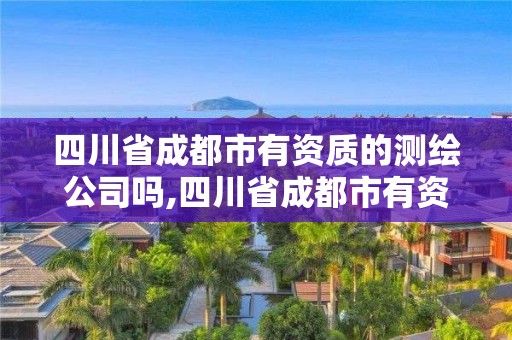 四川省成都市有资质的测绘公司吗,四川省成都市有资